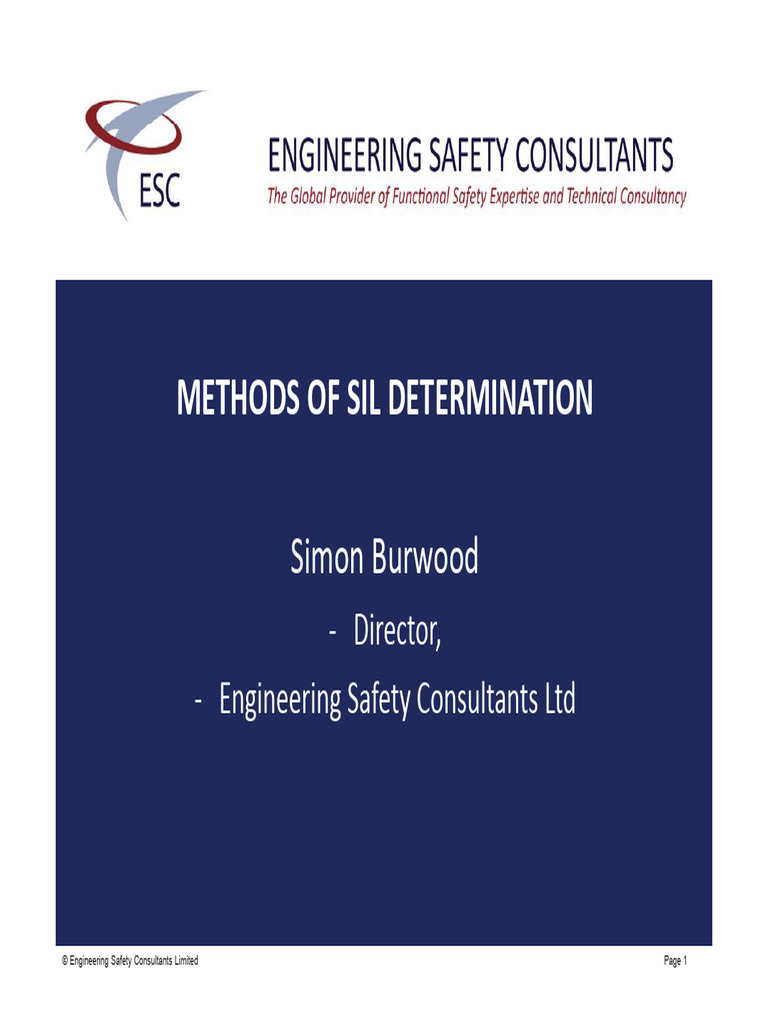 ESC

ENGINEERING SAFETY CONSULTANTS

The Global Provider of Functional Safety Expertise and Technical Consultancy

METHODS OF SIL DETERMINATION

Simon Burwood

- Director,

- Engineering Safety Consultants Ltd

© Engineering Safety Consultants Limited

Page 1